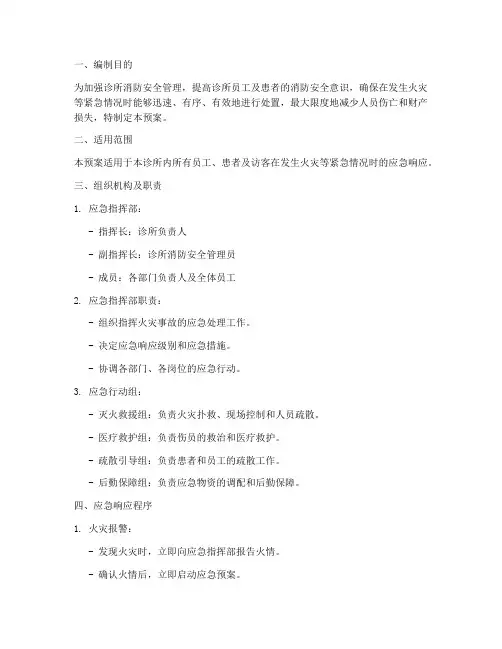 一、编制目的

为加强诊所消防安全管理，提高诊所员工及患者的消防安全意识，确保在发生火灾等紧急情况时能够迅速、有序、有效地进行处置，最大限度地减少人员伤亡和财产损失，特制定本预案。

二、适用范围

本预案适用于本诊所内所有员工、患者及访客在发生火灾等紧急情况时的应急响应。

三、组织机构及职责

1. 应急指挥部：

- 指挥长：诊所负责人

- 副指挥长：诊所消防安全管理员

- 成员：各部门负责人及全体员工

2. 应急指挥部职责：

- 组织指挥火灾事故的应急处理工作。

- 决定应急响应级别和应急措施。

- 协调各部门、各岗位的应急行动。

3. 应急行动组：

- 灭火救援组：负责火灾扑救、现场控制和人员疏散。

- 医疗救护组：负责伤员的救治和医疗救护。

- 疏散引导组：负责患者和员工的疏散工作。

- 后勤保障组：负责应急物资的调配和后勤保障。

四、应急响应程序

1. 火灾报警：

- 发现火灾时，立即向应急指挥部报告火情。

- 确认火情后，立即启动应急预案。